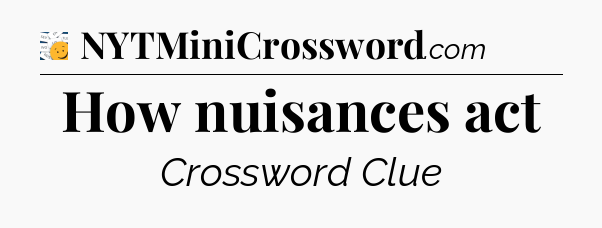 NYTMiniCrossword.com

How nuisances act

Crossword Clue